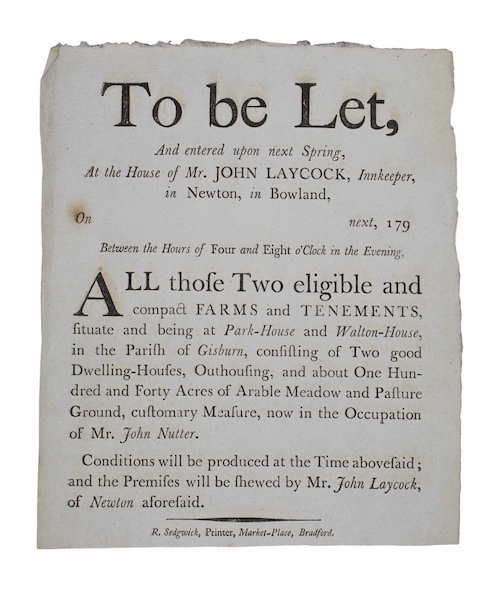 To be Let,

And entered upon next Spring,
At the House of Mr. JOHN LAYCOCK, Innkeeper,
in Newton, in Bowland,

On next, 179

Between the Hours of Four and Eight o'Clock in the Evening,

ALL thoſe Two eligible and compact FARMS and TENEMENTS, ſituate and being at Park-House and Walton-House, in the Pariſh of Gisburn, conſiſting of Two good Dwelling-Houſes, Outhouſing, and about One Hundred and Forty Acres of Arable Meadow and Paſture Ground, cuſtomary Meaſure, now in the Occupation of Mr. John Nutter.

Conditions will be produced at the Time aboveſaid; and the Premiſes will be ſhewed by Mr. John Laycock, of Newton aforesaid.

R. Sedgwick, Printer, Market-Place, Bradford.